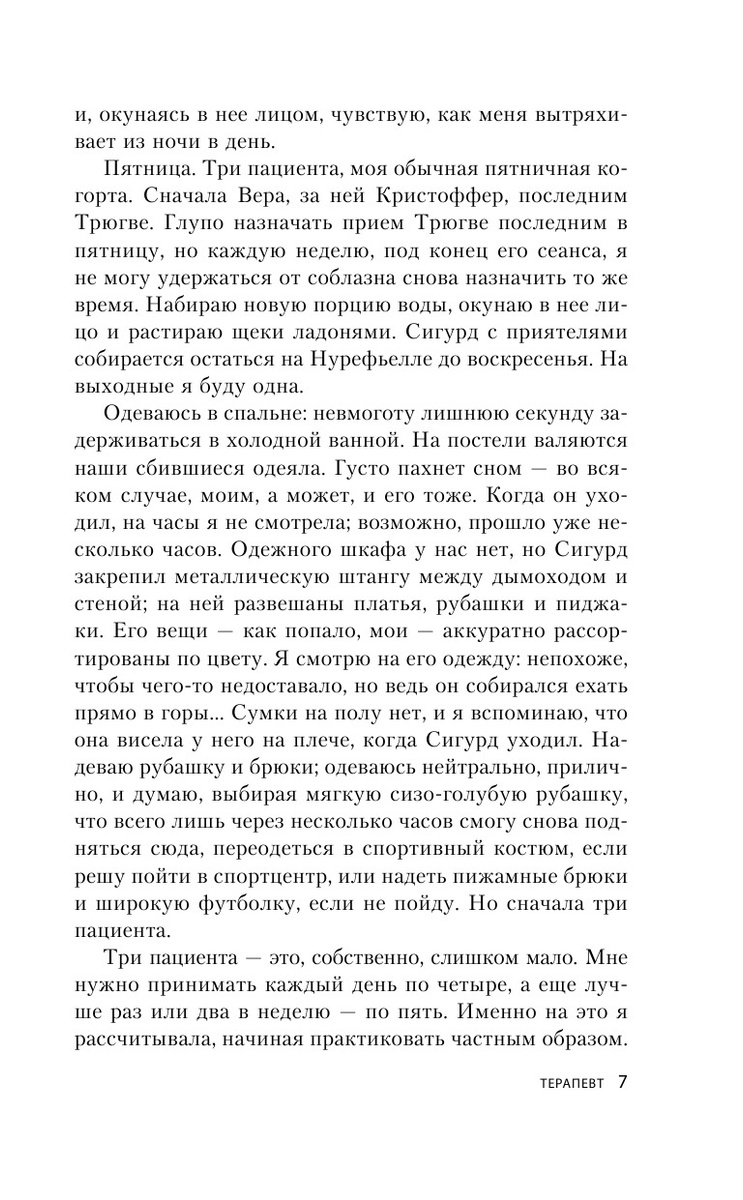 и, окунаясь в нее лицом, чувствую, как меня вытряхивает из ночи в день.

Пятница. Три пациента, моя обычная пятничная когорта. Сначала Вера, за ней Кристоффер, последним Трюгве. Глупо назначать прием Трюгве последним в пятницу, но каждую неделю, под конец его сеанса, я не могу удержаться от соблазна снова назначить то же время. Набираю новую порцию воды, окунаю в нее лицо и растираю щеки ладонями. Сигурд с приятелями собирается остаться на Нурефьелле до воскресенья. На выходные я буду одна.

Одеваюсь в спальне: невмоготу лишнюю секунду задерживаться в холодной ванной. На постели валяются наши сбившиеся одеяла. Густо пахнет сном — во всяком случае, моим, а может, и его тоже. Когда он уходил, на часы я не смотрела; возможно, прошло уже несколько часов. Одежного шкафа у нас нет, но Сигурд закрепил металлическую штангу между дымоходом и стеной; на ней развешаны платья, рубашки и пиджаки. Его вещи — как попало, мои — аккуратно рассортированы по цвету. Я смотрю на его одежду: непохоже, чтобы чего-то недоставало, но ведь он собирался ехать прямо в горы... Сумки на полу нет, и я вспоминаю, что она висела у него на плече, когда Сигурд уходил. Надеваю рубашку и брюки; одеваюсь нейтрально, прилично, и думаю, выбирая мягкую сизо-голубую рубашку, что всего лишь через несколько часов смогу снова подняться сюда, переодеться в спортивный костюм, если решу пойти в спортцентр, или надеть пижамные брюки и широкую футболку, если не пойду. Но сначала три пациента.

Три пациента — это, собственно, слишком мало. Мне нужно принимать каждый день по четыре, а еще лучше раз или два в неделю — по пять. Именно на это я рассчитывала, начиная практиковать частным образом.

ТЕРАПЕВТ 7